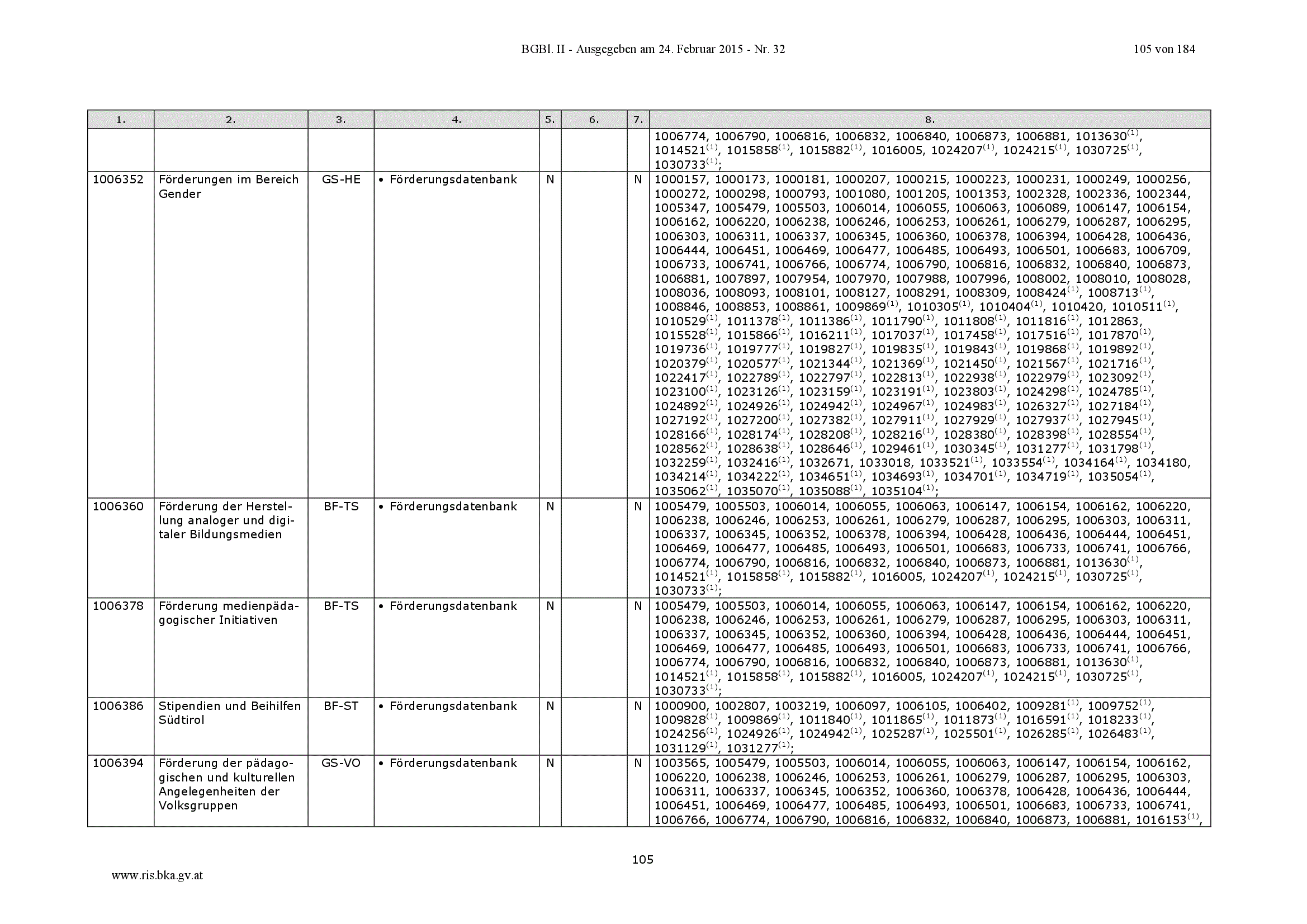 BGBl. II - Ausgegeben am 24. Februar 2015 - Nr. 32 105 von 184

| 1. | 2. | 3. | 4. | 5. | 6. | 7. | 8. |
|---|---|---|---|---|---|---|---|
| | | | | | | | 1006774, 1006790, 1006816, 1006832, 1006840, 1006873, 1006881, 1013630$^{(1)}$, 1014521$^{(1)}$, 1015858$^{(1)}$, 1015882$^{(1)}$, 1016005, 1024207$^{(1)}$, 1024215$^{(1)}$, 1030725$^{(1)}$, 1030733$^{(1)}$; |
| 1006352 | Förderungen im Bereich Gender | GS-HE | • Förderungsdatenbank | N | | N | 1000157, 1000173, 1000181, 1000207, 1000215, 1000223, 1000231, 1000249, 1000256, 1000272, 1000298, 1000793, 1001080, 1001205, 1001353, 1002328, 1002336, 1002344, 1005347, 1005479, 1005503, 1006014, 1006055, 1006063, 1006089, 1006147, 1006154, 1006162, 1006220, 1006238, 1006246, 1006253, 1006261, 1006279, 1006287, 1006295, 1006303, 1006311, 1006337, 1006345, 1006360, 1006378, 1006394, 1006428, 1006436, 1006444, 1006451, 1006469, 1006477, 1006485, 1006493, 1006501, 1006683, 1006709, 1006733, 1006741, 1006766, 1006774, 1006790, 1006816, 1006832, 1006840, 1006873, 1006881, 1007897, 1007954, 1007970, 1007988, 1007996, 1008002, 1008010, 1008028, 1008036, 1008093, 1008101, 1008127, 1008291, 1008309, 1008424$^{(1)}$, 1008713$^{(1)}$, 1008846, 1008853, 1008861, 1009869$^{(1)}$, 1010305$^{(1)}$, 1010404$^{(1)}$, 1010420, 1010511$^{(1)}$, 1010529$^{(1)}$, 1011378$^{(1)}$, 1011386$^{(1)}$, 1011790$^{(1)}$, 1011808$^{(1)}$, 1011816$^{(1)}$, 1012863, 1015528$^{(1)}$, 1015866$^{(1)}$, 1016211$^{(1)}$, 1017037$^{(1)}$, 1017458$^{(1)}$, 1017516$^{(1)}$, 1017870$^{(1)}$, 1019736$^{(1)}$, 1019777$^{(1)}$, 1019827$^{(1)}$, 1019835$^{(1)}$, 1019843$^{(1)}$, 1019868$^{(1)}$, 1019892$^{(1)}$, 1020379$^{(1)}$, 1020577$^{(1)}$, 1021344$^{(1)}$, 1021369$^{(1)}$, 1021450$^{(1)}$, 1021567$^{(1)}$, 1021716$^{(1)}$, 1022417$^{(1)}$, 1022789$^{(1)}$, 1022797$^{(1)}$, 1022813$^{(1)}$, 1022938$^{(1)}$, 1022979$^{(1)}$, 1023092$^{(1)}$, 1023100$^{(1)}$, 1023126$^{(1)}$, 1023159$^{(1)}$, 1023191$^{(1)}$, 1023803$^{(1)}$, 1024298$^{(1)}$, 1024785$^{(1)}$, 1024892$^{(1)}$, 1024926$^{(1)}$, 1024942$^{(1)}$, 1024967$^{(1)}$, 1024983$^{(1)}$, 1026327$^{(1)}$, 1027184$^{(1)}$, 1027192$^{(1)}$, 1027200$^{(1)}$, 1027382$^{(1)}$, 1027911$^{(1)}$, 1027929$^{(1)}$, 1027937$^{(1)}$, 1027945$^{(1)}$, 1028166$^{(1)}$, 1028174$^{(1)}$, 1028208$^{(1)}$, 1028216$^{(1)}$, 1028380$^{(1)}$, 1028398$^{(1)}$, 1028554$^{(1)}$, 1028562$^{(1)}$, 1028638$^{(1)}$, 1028646$^{(1)}$, 1029461$^{(1)}$, 1030345$^{(1)}$, 1031277$^{(1)}$, 1031798$^{(1)}$, 1032259$^{(1)}$, 1032416$^{(1)}$, 1032671, 1033018, 1033521$^{(1)}$, 1033554$^{(1)}$, 1034164$^{(1)}$, 1034180, 1034214$^{(1)}$, 1034222$^{(1)}$, 1034651$^{(1)}$, 1034693$^{(1)}$, 1034701$^{(1)}$, 1034719$^{(1)}$, 1035054$^{(1)}$, 1035062$^{(1)}$, 1035070$^{(1)}$, 1035088$^{(1)}$, 1035104$^{(1)}$; |
| 1006360 | Förderung der Herstellung analoger und digitaler Bildungsmedien | BF-TS | • Förderungsdatenbank | N | | N | 1005479, 1005503, 1006014, 1006055, 1006063, 1006147, 1006154, 1006162, 1006220, 1006238, 1006246, 1006253, 1006261, 1006279, 1006287, 1006295, 1006303, 1006311, 1006337, 1006345, 1006352, 1006378, 1006394, 1006428, 1006436, 1006444, 1006451, 1006469, 1006477, 1006485, 1006493, 1006501, 1006683, 1006733, 1006741, 1006766, 1006774, 1006790, 1006816, 1006832, 1006840, 1006873, 1006881, 1013630$^{(1)}$, 1014521$^{(1)}$, 1015858$^{(1)}$, 1015882$^{(1)}$, 1016005, 1024207$^{(1)}$, 1024215$^{(1)}$, 1030725$^{(1)}$, 1030733$^{(1)}$; |
| 1006378 | Förderung medienpädagogischer Initiativen | BF-TS | • Förderungsdatenbank | N | | N | 1005479, 1005503, 1006014, 1006055, 1006063, 1006147, 1006154, 1006162, 1006220, 1006238, 1006246, 1006253, 1006261, 1006279, 1006287, 1006295, 1006303, 1006311, 1006337, 1006345, 1006352, 1006360, 1006394, 1006428, 1006436, 1006444, 1006451, 1006469, 1006477, 1006485, 1006493, 1006501, 1006683, 1006733, 1006741, 1006766, 1006774, 1006790, 1006816, 1006832, 1006840, 1006873, 1006881, 1013630$^{(1)}$, 1014521$^{(1)}$, 1015858$^{(1)}$, 1015882$^{(1)}$, 1016005, 1024207$^{(1)}$, 1024215$^{(1)}$, 1030725$^{(1)}$, 1030733$^{(1)}$; |
| 1006386 | Stipendien und Beihilfen Südtirol | BF-ST | • Förderungsdatenbank | N | | N | 1000900, 1002807, 1003219, 1006097, 1006105, 1006402, 1009281$^{(1)}$, 1009752$^{(1)}$, 1009828$^{(1)}$, 1009869$^{(1)}$, 1011840$^{(1)}$, 1011865$^{(1)}$, 1011873$^{(1)}$, 1016591$^{(1)}$, 1018233$^{(1)}$, 1024256$^{(1)}$, 1024926$^{(1)}$, 1024942$^{(1)}$, 1025287$^{(1)}$, 1025501$^{(1)}$, 1026285$^{(1)}$, 1026483$^{(1)}$, 1031129$^{(1)}$, 1031277$^{(1)}$; |
| 1006394 | Förderung der pädagogischen und kulturellen Angelegenheiten der Volksgruppen | GS-VO | • Förderungsdatenbank | N | | N | 1003565, 1005479, 1005503, 1006014, 1006055, 1006063, 1006147, 1006154, 1006162, 1006220, 1006238, 1006246, 1006253, 1006261, 1006279, 1006287, 1006295, 1006303, 1006311, 1006337, 1006345, 1006352, 1006360, 1006378, 1006428, 1006436, 1006444, 1006451, 1006469, 1006477, 1006485, 1006493, 1006501, 1006683, 1006733, 1006741, 1006766, 1006774, 1006790, 1006816, 1006832, 1006840, 1006873, 1006881, 1016153$^{(1)}$, |

105

www.ris.bka.gv.at